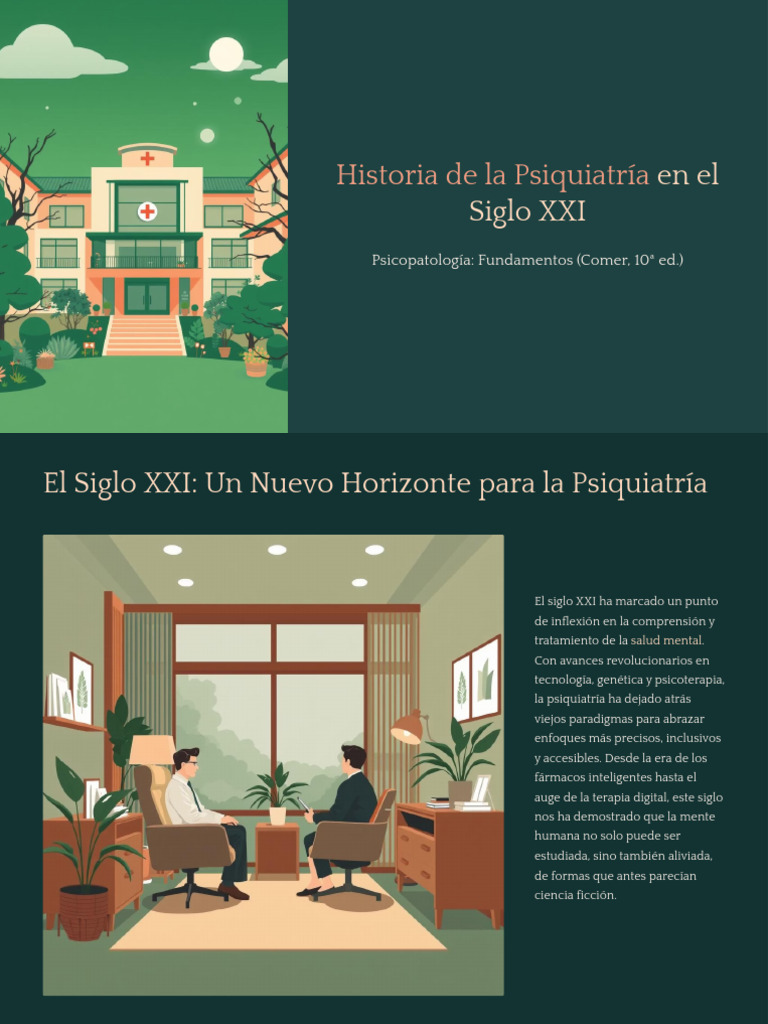 Historia de la Psiquiatría en el Siglo XXI

Psicopatología: Fundamentos (Comer, 10ª ed.)

El Siglo XXI: Un Nuevo Horizonte para la Psiquiatría

El siglo XXI ha marcado un punto de inflexión en la comprensión y tratamiento de la salud mental. Con avances revolucionarios en tecnología, genética y psicoterapia, la psiquiatría ha dejado atrás viejos paradigmas para abrazar enfoques más precisos, inclusivos y accesibles. Desde la era de los fármacos inteligentes hasta el auge de la terapia digital, este siglo nos ha demostrado que la mente humana no solo puede ser estudiada, sino también aliviada, de formas que antes parecían ciencia ficción.